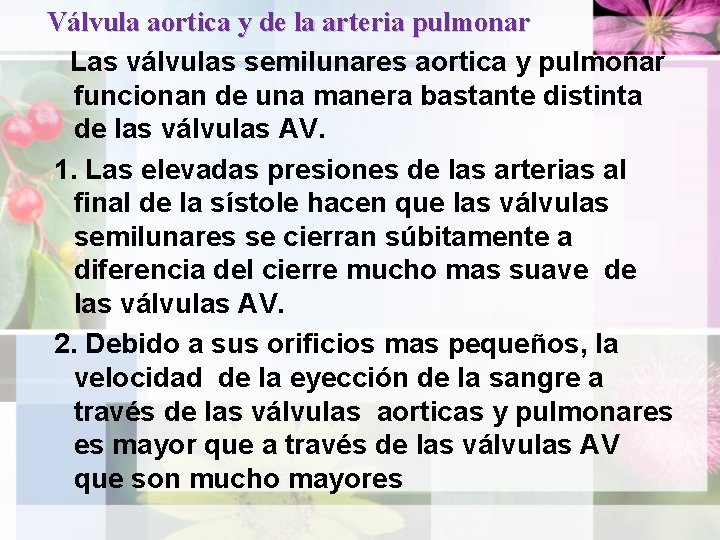 Válvula aortica y de la arteria pulmonar

Las válvulas semilunares aortica y pulmonar funcionan de una manera bastante distinta de las válvulas AV.

1. Las elevadas presiones de las arterias al final de la sístole hacen que las válvulas semilunares se cierran súbitamente a diferencia del cierre mucho mas suave de las válvulas AV.

2. Debido a sus orificios mas pequeños, la velocidad de la eyección de la sangre a través de las válvulas aorticas y pulmonares es mayor que a través de las válvulas AV que son mucho mayores